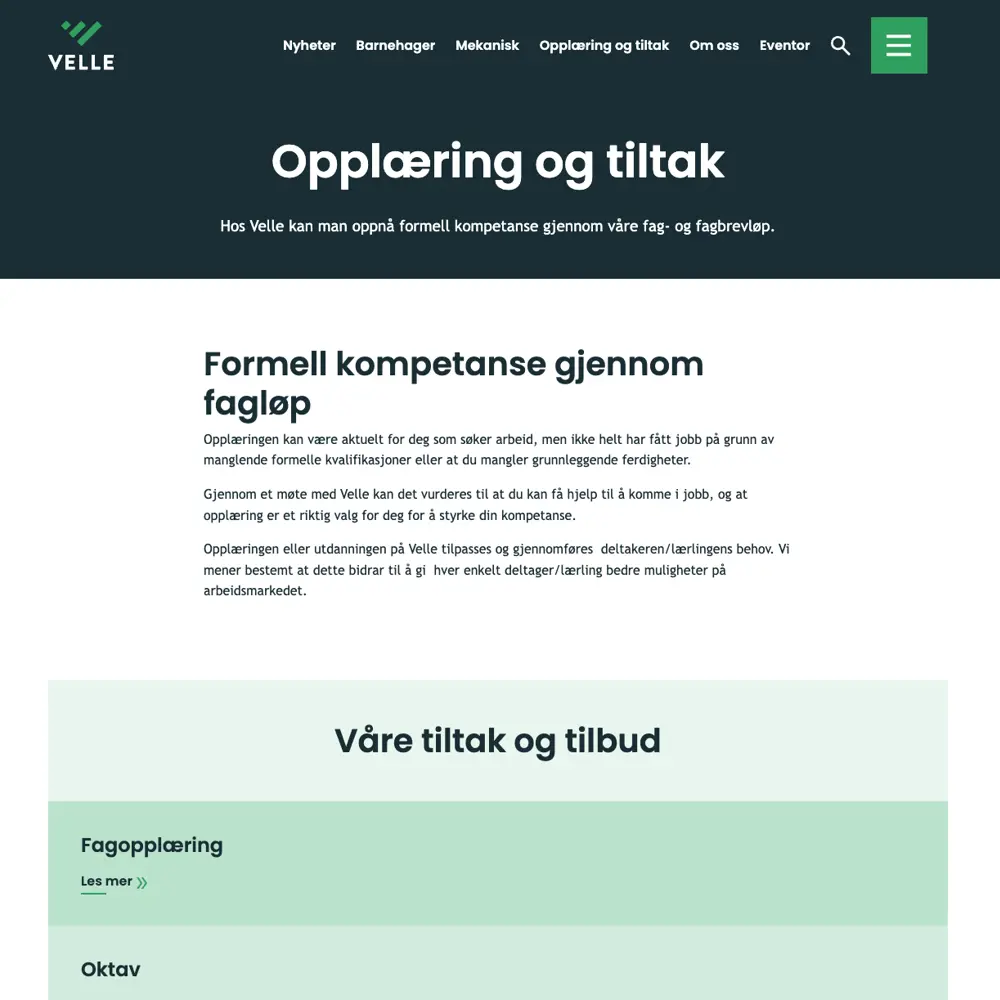 VELLE

Nyheter Barnehager Mekanisk Opplæring og tiltak Om oss Eventor

Opplæring og tiltak

Hos Velle kan man oppnå formell kompetanse gjennom våre fag- og fagbrevløp.

Formell kompetanse gjennom fagløp

Opplæringen kan være aktuelt for deg som søker arbeid, men ikke helt har fått jobb på grunn av manglende formelle kvalifikasjoner eller at du mangler grunnleggende ferdigheter.

Gjennom et møte med Velle kan det vurderes til at du kan få hjelp til å komme i jobb, og at opplæring er et riktig valg for deg for å styrke din kompetanse.

Opplæringen eller utdanningen på Velle tilpasses og gjennomføres deltakeren/lærlingens behov. Vi mener bestemt at dette bidrar til å gi hver enkelt deltager/lærling bedre muligheter på arbeidsmarkedet.

Våre tiltak og tilbud

Fagopplæring

Les mer

Oktav